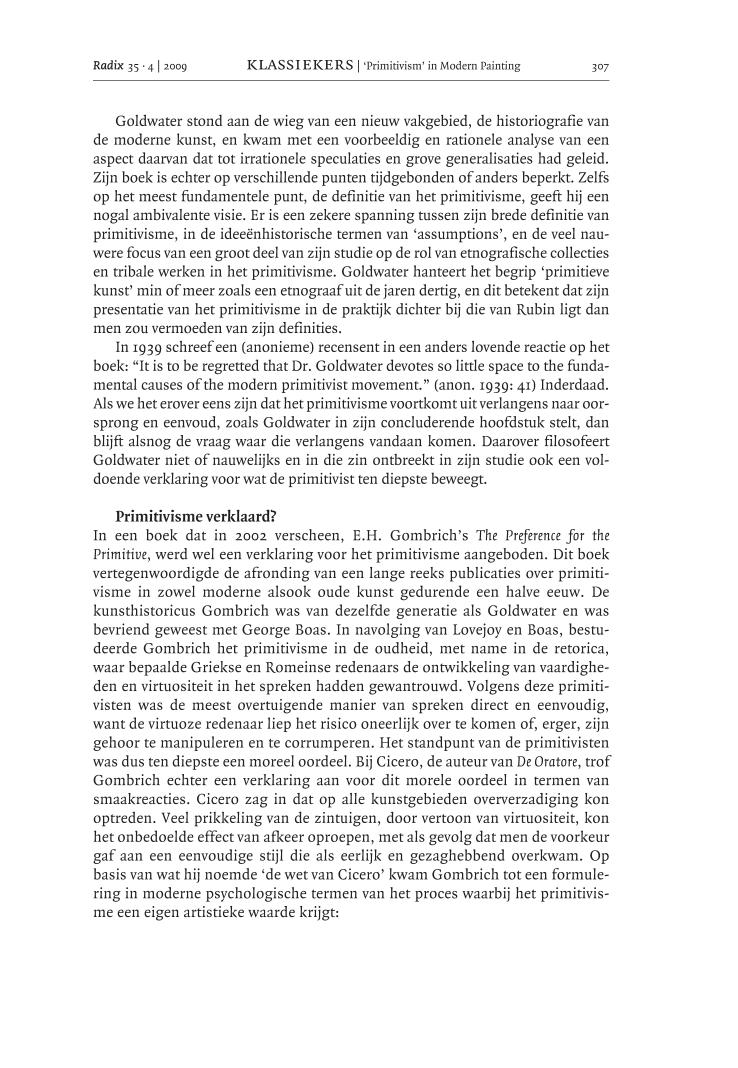 Radix 35 · 4 | 2009 KLASSIEKERS | 'Primitivism' in Modern Painting 307

Goldwater stond aan de wieg van een nieuw vakgebied, de historiografie van de moderne kunst, en kwam met een voorbeeldig en rationele analyse van een aspect daarvan dat tot irrationele speculaties en grove generalisaties had geleid. Zijn boek is echter op verschillende punten tijdgebonden of anders beperkt. Zelfs op het meest fundamentele punt, de definitie van het primitivisme, geeft hij een nogal ambivalente visie. Er is een zekere spanning tussen zijn brede definitie van primitivisme, in de ideeënhistorische termen van 'assumptions', en de veel nauwere focus van een groot deel van zijn studie op de rol van etnografische collecties en tribale werken in het primitivisme. Goldwater hanteert het begrip 'primitieve kunst' min of meer zoals een etnograaf uit de jaren dertig, en dit betekent dat zijn presentatie van het primitivisme in de praktijk dichter bij die van Rubin ligt dan men zou vermoeden van zijn definities.

In 1939 schreef een (anonieme) recensent in een anders lovende reactie op het boek: "It is to be regretted that Dr. Goldwater devotes so little space to the fundamental causes of the modern primitivist movement." (anon. 1939: 41) Inderdaad. Als we het erover eens zijn dat het primitivisme voortkomt uit verlangens naar oorsprong en eenvoud, zoals Goldwater in zijn concluderende hoofdstuk stelt, dan blijft alsnog de vraag waar die verlangens vandaan komen. Daarover filosofeert Goldwater niet of nauwelijks en in die zin ontbreekt in zijn studie ook een voldoende verklaring voor wat de primitivist ten diepste beweegt.

Primitivisme verklaard?

In een boek dat in 2002 verscheen, E.H. Gombrich's The Preference for the Primitive, werd wel een verklaring voor het primitivisme aangeboden. Dit boek vertegenwoordigde de afronding van een lange reeks publicaties over primitivisme in zowel moderne alsook oude kunst gedurende een halve eeuw. De kunsthistoricus Gombrich was van dezelfde generatie als Goldwater en was bevriend geweest met George Boas. In navolging van Lovejoy en Boas, bestudeerde Gombrich het primitivisme in de oudheid, met name in de retorica, waar bepaalde Griekse en Romeinse redenaars de ontwikkeling van vaardigheden en virtuositeit in het spreken hadden gewantrouwd. Volgens deze primitivisten was de meest overtuigende manier van spreken direct en eenvoudig, want de virtuoze redenaar liep het risico oneerlijk over te komen of, erger, zijn gehoor te manipuleren en te corrumperen. Het standpunt van de primitivisten was dus ten diepste een moreel oordeel. Bij Cicero, de auteur van De Oratore, trof Gombrich echter een verklaring aan voor dit morele oordeel in termen van smaakreacties. Cicero zag in dat op alle kunstgebieden oververzadiging kon optreden. Veel prikkeling van de zintuigen, door vertoon van virtuositeit, kon het onbedoelde effect van afkeer oproepen, met als gevolg dat men de voorkeur gaf aan een eenvoudige stijl die als eerlijk en gezaghebbend overkwam. Op basis van wat hij noemde 'de wet van Cicero' kwam Gombrich tot een formulering in moderne psychologische termen van het proces waarbij het primitivisme een eigen artistieke waarde krijgt: